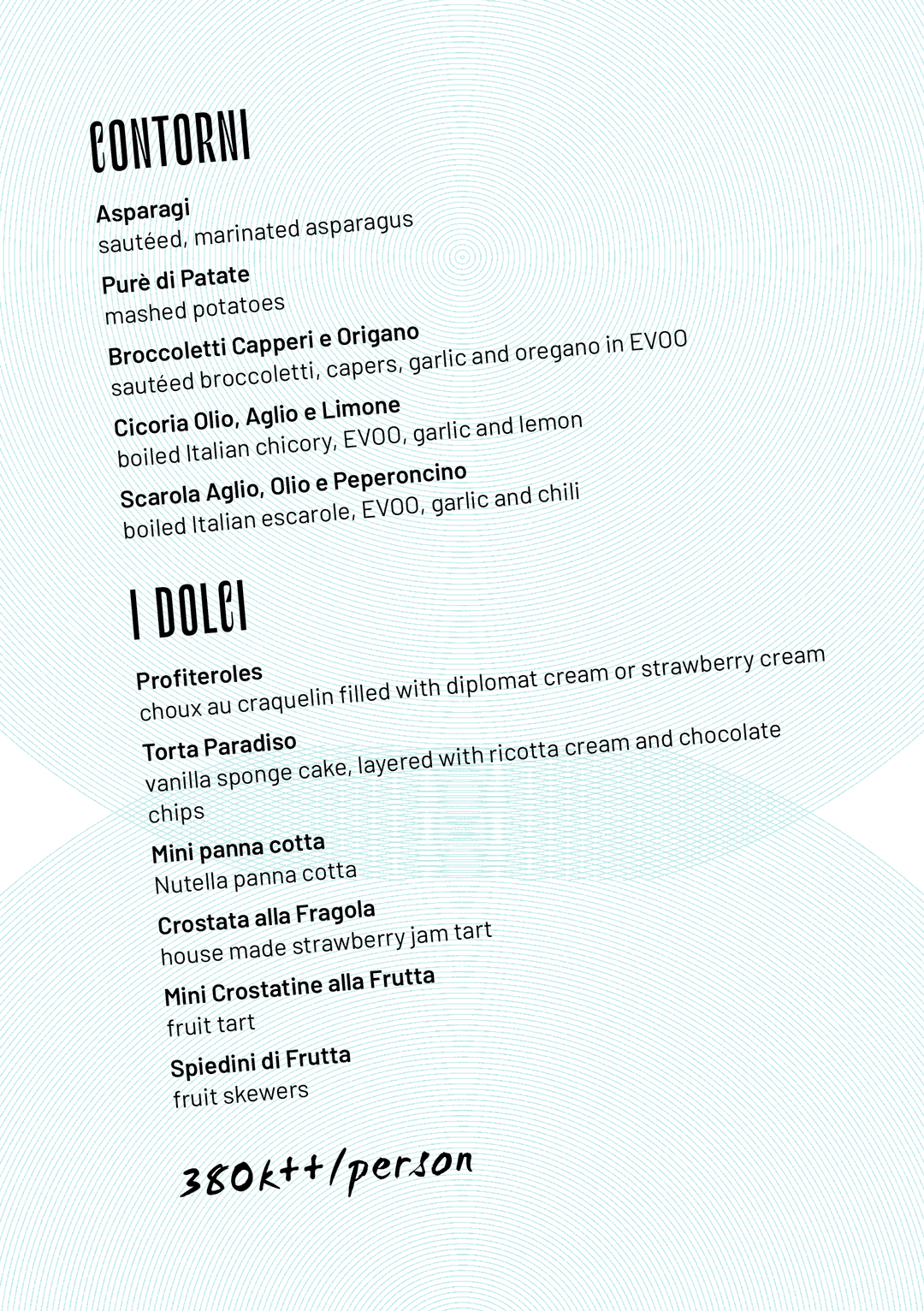 CONTORNI

Asparagi
sautéed, marinated asparagus

Purè di Patate
mashed potatoes

Broccoletti Capperi e Origano
sautéed broccoletti, capers, garlic and oregano in EVOO

Cicoria Olio, Aglio e Limone
boiled Italian chicory, EVOO, garlic and lemon

Scarola Aglio, Olio e Peperoncino
boiled Italian escarole, EVOO, garlic and chili

I DOLCI

Profiteroles
choux au craquelin filled with diplomat cream or strawberry cream

Torta Paradiso
vanilla sponge cake, layered with ricotta cream and chocolate chips

Mini panna cotta
Nutella panna cotta

Crostata alla Fragola
house made strawberry jam tart

Mini Crostatine alla Frutta
fruit tart

Spiedini di Frutta
fruit skewers

380k++/person